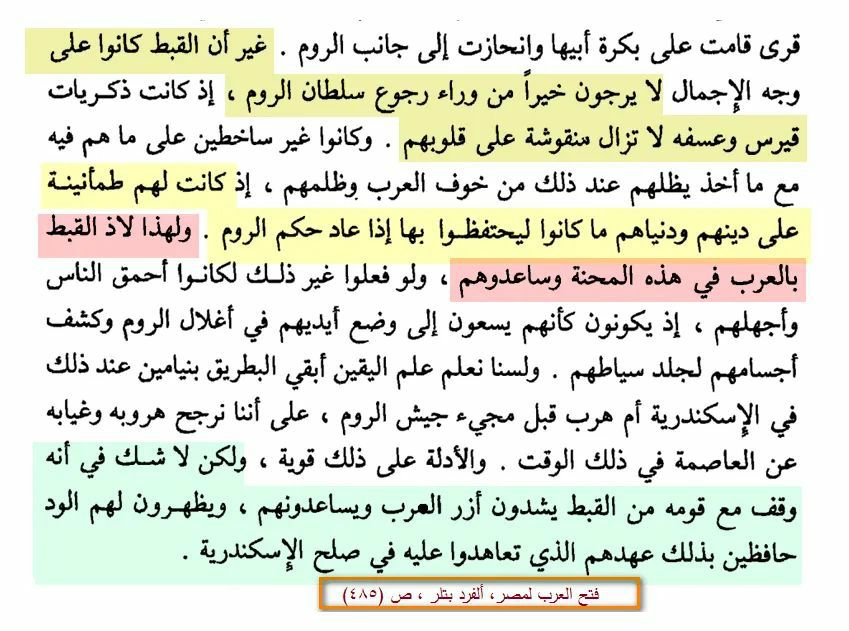 قرى قامت على بكرة أبيها وانحازت إلى جانب الروم . غير أن القبط كانوا على وجه الإجمال لا يرجون خيراً من وراء رجوع سلطان الروم ، إذ كانت ذكريات قيرس وعسفه لا تزال منقوشة على قلوبهم . وكانوا غير ساخطين على ما هم فيه مع ما أخذ يظلهم عند ذلك من خوف العرب وظلمهم ، إذ كانت لهم طمأنينة على دينهم ودنياهم ما كانوا ليحتفظوا بها إذا عاد حكم الروم . ولهذا لاذ القبط بالعرب في هذه المحنة وساعدوهم ، ولو فعلوا غير ذلك لكانوا أحمق الناس وأجهلهم ، إذ يكونون كأنهم يسعون إلى وضع أيديهم في أغلال الروم وكشف أجسامهم لجلد سياطهم . ولسنا نعلم علم اليقين أبقي البطريق بنيامين عند ذلك في الإسكندرية أم هرب قبل مجيء جيش الروم ، على أننا نرجح هروبه وغيابه عن العاصمة في ذلك الوقت . والأدلة على ذلك قوية ، ولكن لا شك في أنه وقف مع قومه من القبط يشدون أزر العرب ويساعدونهم ، ويظهرون لهم الود حافظين بذلك عهدهم الذي تعاهدوا عليه في صلح الإسكندرية .

فتح العرب لمصر، ألفرد بتلر ، ص (٤٨٥)